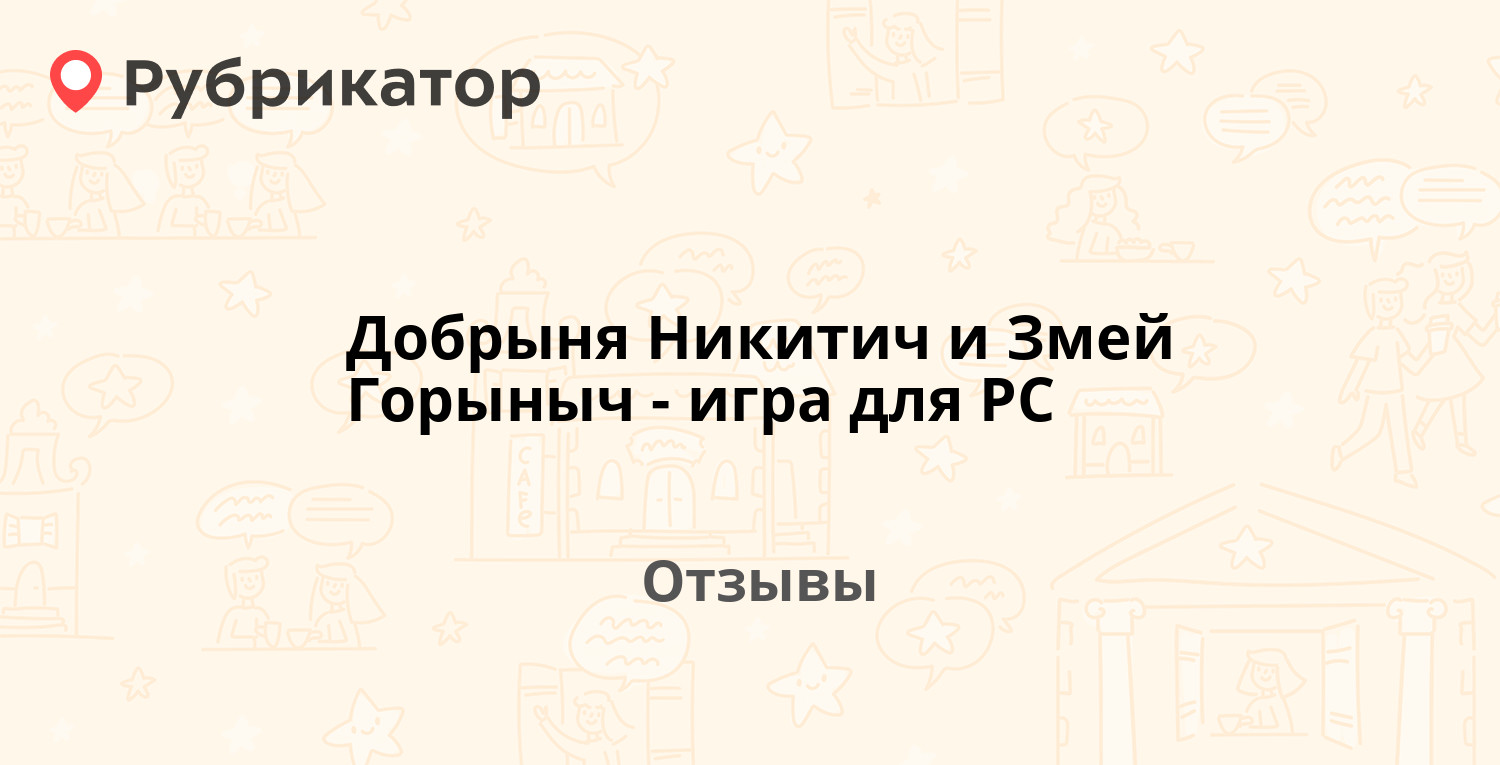 Рубрикатор

Добрыня Никитич и Змей Горыныч - игра для PC

Отзывы